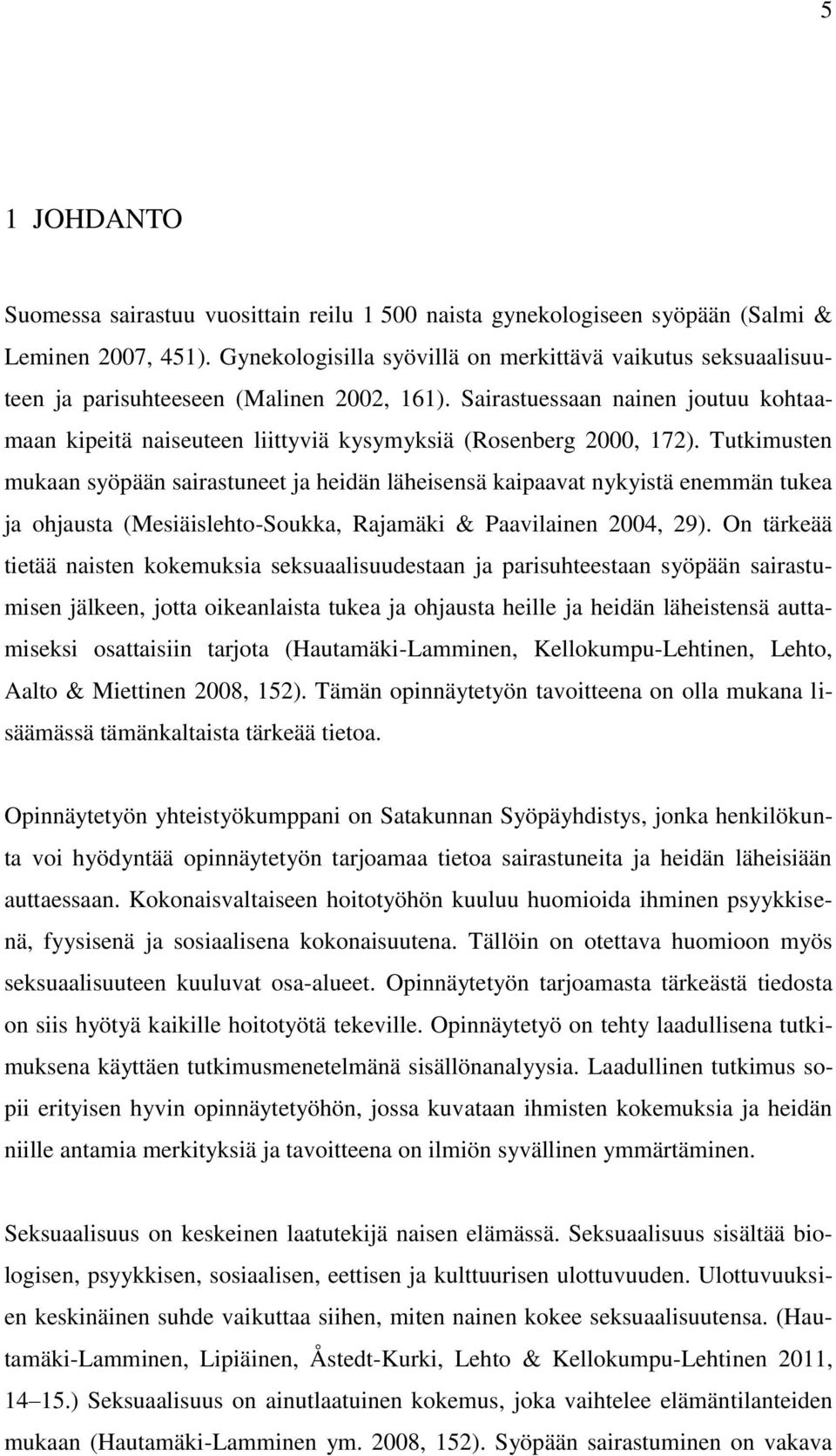 5

1 JOHDANTO

Suomessa sairastuu vuosittain reilu 1 500 naista gynekologiseen syöpään (Salmi & Leminen 2007, 451). Gynekologisilla syövillä on merkittävä vaikutus seksuaalisuuteen ja parisuhteeseen (Malinen 2002, 161). Sairastuessaan nainen joutuu kohtaamaan kipeitä naiseuteen liittyviä kysymyksiä (Rosenberg 2000, 172). Tutkimusten mukaan syöpään sairastuneet ja heidän läheisensä kaipaavat nykyistä enemmän tukea ja ohjausta (Mesiäislehto-Soukka, Rajamäki & Paavilainen 2004, 29). On tärkeää tietää naisten kokemuksia seksuaalisuudestaan ja parisuhteestaan syöpään sairastumisen jälkeen, jotta oikeanlaista tukea ja ohjausta heille ja heidän läheistensä auttamiseksi osattaisiin tarjota (Hautamäki-Lamminen, Kellokumpu-Lehtinen, Lehto, Aalto & Miettinen 2008, 152). Tämän opinnäytetyön tavoitteena on olla mukana lisäämässä tämänkaltaista tärkeää tietoa.

Opinnäytetyön yhteistyökumppani on Satakunnan Syöpäyhdistys, jonka henkilökunta voi hyödyntää opinnäytetyön tarjoamaa tietoa sairastuneita ja heidän läheisiään auttaessaan. Kokonaisvaltaiseen hoitotyöhön kuuluu huomioida ihminen psyykkisenä, fyysisenä ja sosiaalisena kokonaisuutena. Tällöin on otettava huomioon myös seksuaalisuuteen kuuluvat osa-alueet. Opinnäytetyön tarjoamasta tärkeästä tiedosta on siis hyötyä kaikille hoitotyötä tekeville. Opinnäytetyö on tehty laadullisena tutkimuksena käyttäen tutkimusmenetelmänä sisällönanalyysia. Laadullinen tutkimus sopii erityisen hyvin opinnäytetyöhön, jossa kuvataan ihmisten kokemuksia ja heidän niille antamia merkityksiä ja tavoitteena on ilmiön syvällinen ymmärtäminen.

Seksuaalisuus on keskeinen laatutekijä naisen elämässä. Seksuaalisuus sisältää biologisen, psyykkisen, sosiaalisen, eettisen ja kulttuurisen ulottuvuuden. Ulottuvuuksien keskinäinen suhde vaikuttaa siihen, miten nainen kokee seksuaalisuutensa. (Hautamäki-Lamminen, Lipiäinen, Åstedt-Kurki, Lehto & Kellokumpu-Lehtinen 2011, 14–15.) Seksuaalisuus on ainutlaatuinen kokemus, joka vaihtelee elämäntilanteiden mukaan (Hautamäki-Lamminen ym. 2008, 152). Syöpään sairastuminen on vakava